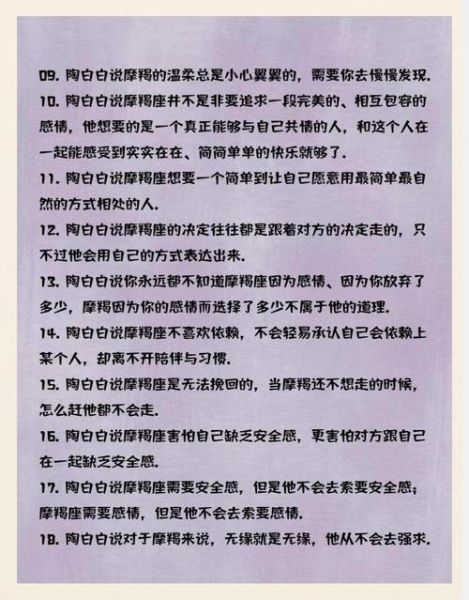 09. 陶白白说摩羯的温柔总是小心翼翼的，需要你去慢慢发现.
10. 陶白白说摩羯座并不是非要追求一段完美的、相互包容的感情，他想要的是一个真正能够与自己共情的人，和这个人在一起能感受到实实在在、简简单单的快乐就够了.
11. 陶白白说摩羯座想要一个简单到让自己愿意用最简单最自然的方式相处的人.
12. 陶白白说摩羯座的决定往往都是跟着对方的决定走的，只不过他会用自己的方式表达出来.
13. 陶白白说你永远都不知道摩羯座因为感情、因为你放弃了多少，摩羯因为你的感情而选择了多少不属于他的道理.
14. 陶白白说摩羯座不喜欢依赖，不会轻易承认自己会依赖上某个人，却离不开陪伴与习惯.
15. 陶白白说摩羯座是无法挽回的，当摩羯还不想走的时候，怎么赶他都不会走.
16. 陶白白说摩羯座害怕自己缺乏安全感，更害怕对方跟自己在一起缺乏安全感.
17. 陶白白说摩羯座需要安全感，但是他不会去索要安全感；摩羯座需要感情，但是他不会去索要感情.
18. 陶白白说对于摩羯来说，无缘就是无缘，他从不会去强求.